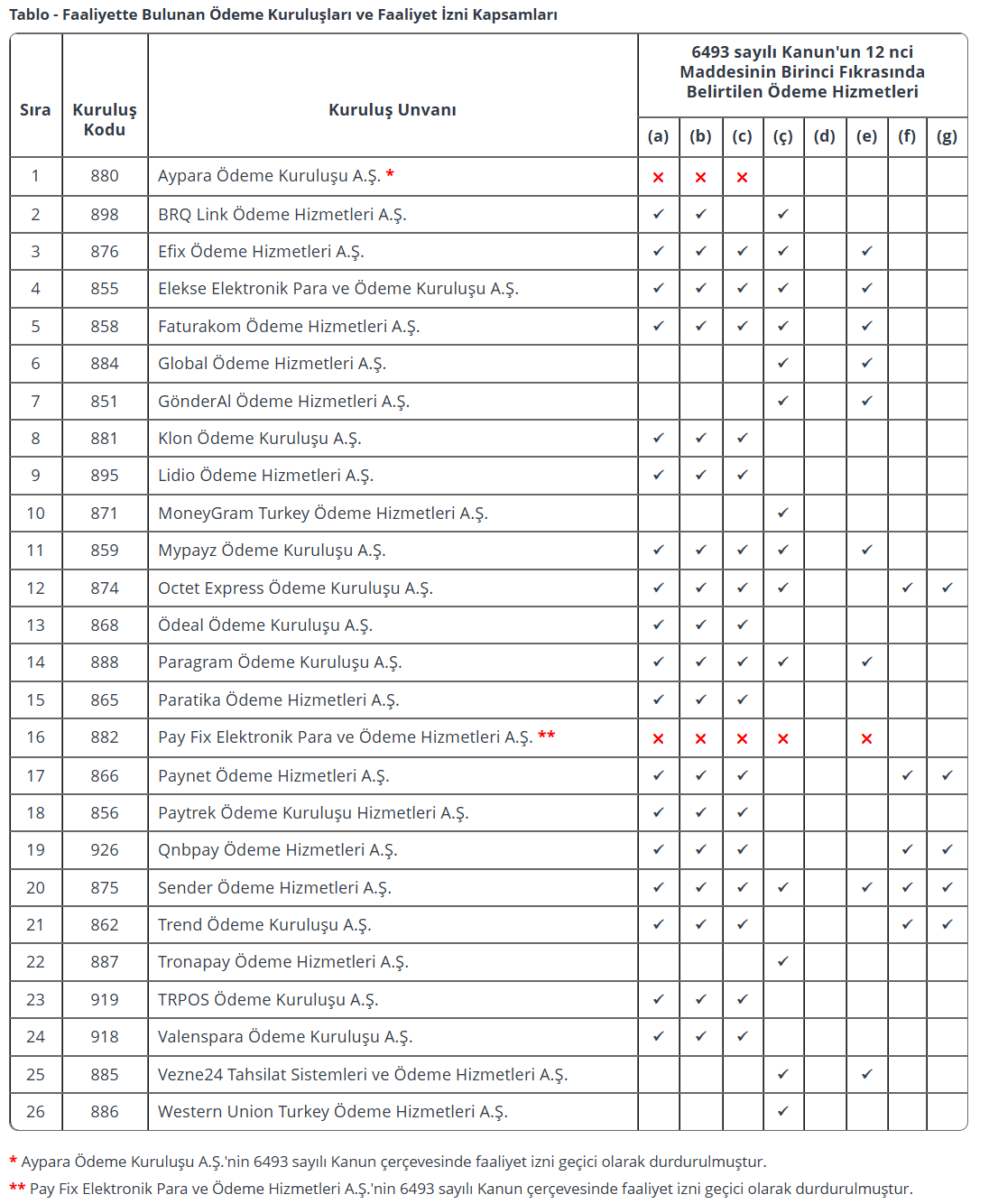 Tablo - Faaliyette Bulunan Ödeme Kuruluşları ve Faaliyet İzni Kapsamları

| Sıra | Kuruluş Kodu | Kuruluş Unvanı | 6493 sayılı Kanun'un 12 nci Maddesinin Birinci Fıkrasında Belirtilen Ödeme Hizmetleri (a) | (b) | (c) | (ç) | (d) | (e) | (f) | (g) |
|---|---|---|---|---|---|---|---|---|---|---|
| 1 | 880 | Aypara Ödeme Kuruluşu A.Ş. * | ✗ | ✗ | ✗ | | | | | |
| 2 | 898 | BRQ Link Ödeme Hizmetleri A.Ş. | ✓ | ✓ | | ✓ | | | | |
| 3 | 876 | Efix Ödeme Hizmetleri A.Ş. | ✓ | ✓ | ✓ | ✓ | | ✓ | | |
| 4 | 855 | Elekse Elektronik Para ve Ödeme Kuruluşu A.Ş. | ✓ | ✓ | ✓ | ✓ | | ✓ | | |
| 5 | 858 | Faturakom Ödeme Hizmetleri A.Ş. | ✓ | ✓ | ✓ | ✓ | | ✓ | | |
| 6 | 884 | Global Ödeme Hizmetleri A.Ş. | | | | ✓ | | ✓ | | |
| 7 | 851 | GönderAl Ödeme Hizmetleri A.Ş. | | | | ✓ | | ✓ | | |
| 8 | 881 | Klon Ödeme Kuruluşu A.Ş. | ✓ | ✓ | ✓ | | | | | |
| 9 | 895 | Lidio Ödeme Hizmetleri A.Ş. | ✓ | ✓ | ✓ | | | | | |
| 10 | 871 | MoneyGram Turkey Ödeme Hizmetleri A.Ş. | | | | ✓ | | | | |
| 11 | 859 | Mypayz Ödeme Kuruluşu A.Ş. | ✓ | ✓ | ✓ | ✓ | | ✓ | | |
| 12 | 874 | Octet Express Ödeme Kuruluşu A.Ş. | ✓ | ✓ | ✓ | ✓ | | | ✓ | ✓ |
| 13 | 868 | Ödeal Ödeme Kuruluşu A.Ş. | ✓ | ✓ | ✓ | | | | | |
| 14 | 888 | Paragram Ödeme Kuruluşu A.Ş. | ✓ | ✓ | ✓ | ✓ | | ✓ | | |
| 15 | 865 | Paratika Ödeme Hizmetleri A.Ş. | ✓ | ✓ | ✓ | | | | | |
| 16 | 882 | Pay Fix Elektronik Para ve Ödeme Hizmetleri A.Ş. ** | ✗ | ✗ | ✗ | ✗ | | ✗ | | |
| 17 | 866 | Paynet Ödeme Hizmetleri A.Ş. | ✓ | ✓ | ✓ | | | | ✓ | ✓ |
| 18 | 856 | Paytrek Ödeme Kuruluşu Hizmetleri A.Ş. | ✓ | ✓ | ✓ | | | | | |
| 19 | 926 | Qnbpay Ödeme Hizmetleri A.Ş. | ✓ | ✓ | ✓ | | | | ✓ | ✓ |
| 20 | 875 | Sender Ödeme Hizmetleri A.Ş. | ✓ | ✓ | ✓ | ✓ | | ✓ | ✓ | ✓ |
| 21 | 862 | Trend Ödeme Kuruluşu A.Ş. | ✓ | ✓ | ✓ | | | | ✓ | ✓ |
| 22 | 887 | Tronapay Ödeme Hizmetleri A.Ş. | | | | ✓ | | | | |
| 23 | 919 | TRPOS Ödeme Kuruluşu A.Ş. | ✓ | ✓ | ✓ | | | | | |
| 24 | 918 | Valenspara Ödeme Kuruluşu A.Ş. | ✓ | ✓ | ✓ | | | | | |
| 25 | 885 | Vezne24 Tahsilat Sistemleri ve Ödeme Hizmetleri A.Ş. | | | | ✓ | | ✓ | | |
| 26 | 886 | Western Union Turkey Ödeme Hizmetleri A.Ş. | | | | ✓ | | | | |

* Aypara Ödeme Kuruluşu A.Ş.'nin 6493 sayılı Kanun çerçevesinde faaliyet izni geçici olarak durdurulmuştur.

** Pay Fix Elektronik Para ve Ödeme Hizmetleri A.Ş.'nin 6493 sayılı Kanun çerçevesinde faaliyet izni geçici olarak durdurulmuştur.